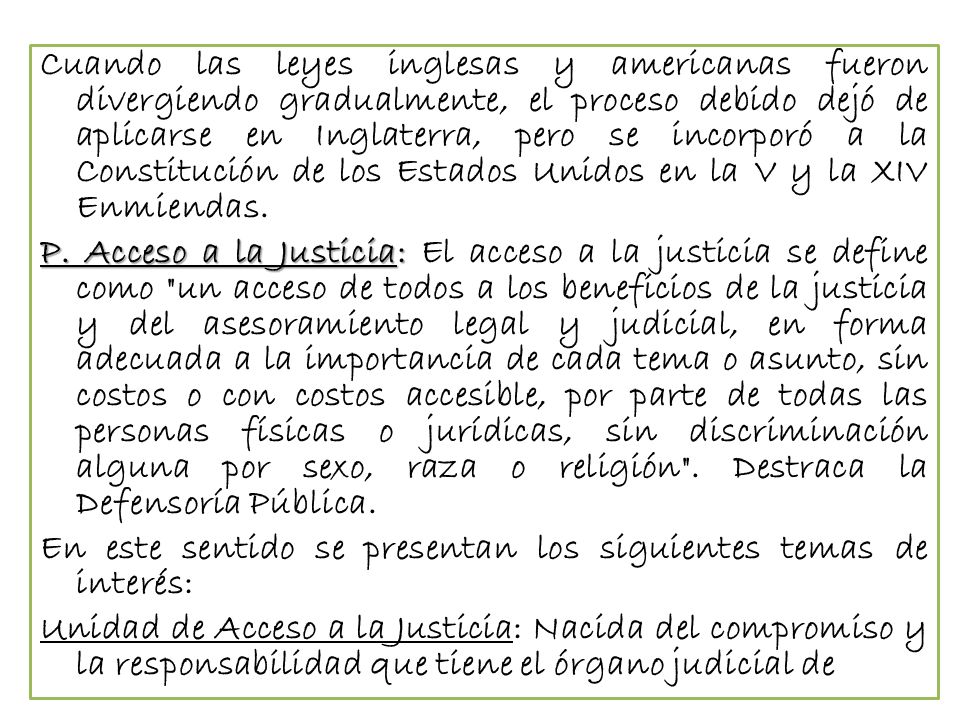 Cuando las leyes inglesas y americanas fueron divergiendo gradualmente, el proceso debido dejó de aplicarse en Inglaterra, pero se incorporó a la Constitución de los Estados Unidos en la V y la XIV Enmiendas.

P. Acceso a la Justicia: El acceso a la justicia se define como "un acceso de todos a los beneficios de la justicia y del asesoramiento legal y judicial, en forma adecuada a la importancia de cada tema o asunto, sin costos o con costos accesible, por parte de todas las personas físicas o jurídicas, sin discriminación alguna por sexo, raza o religión". Destraca la Defensoría Pública.

En este sentido se presentan los siguientes temas de interés:

Unidad de Acceso a la Justicia: Nacida del compromiso y la responsabilidad que tiene el órgano judicial de